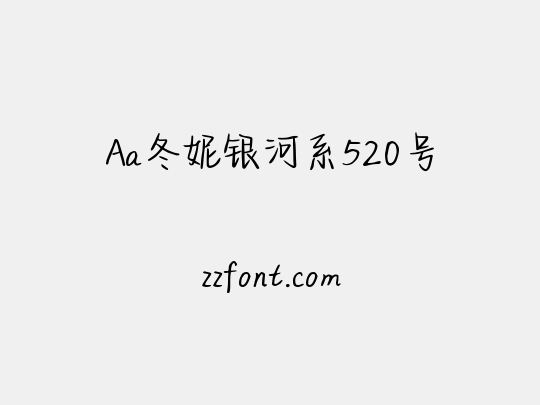 Aa冬妮银河系520号

zzfont.com